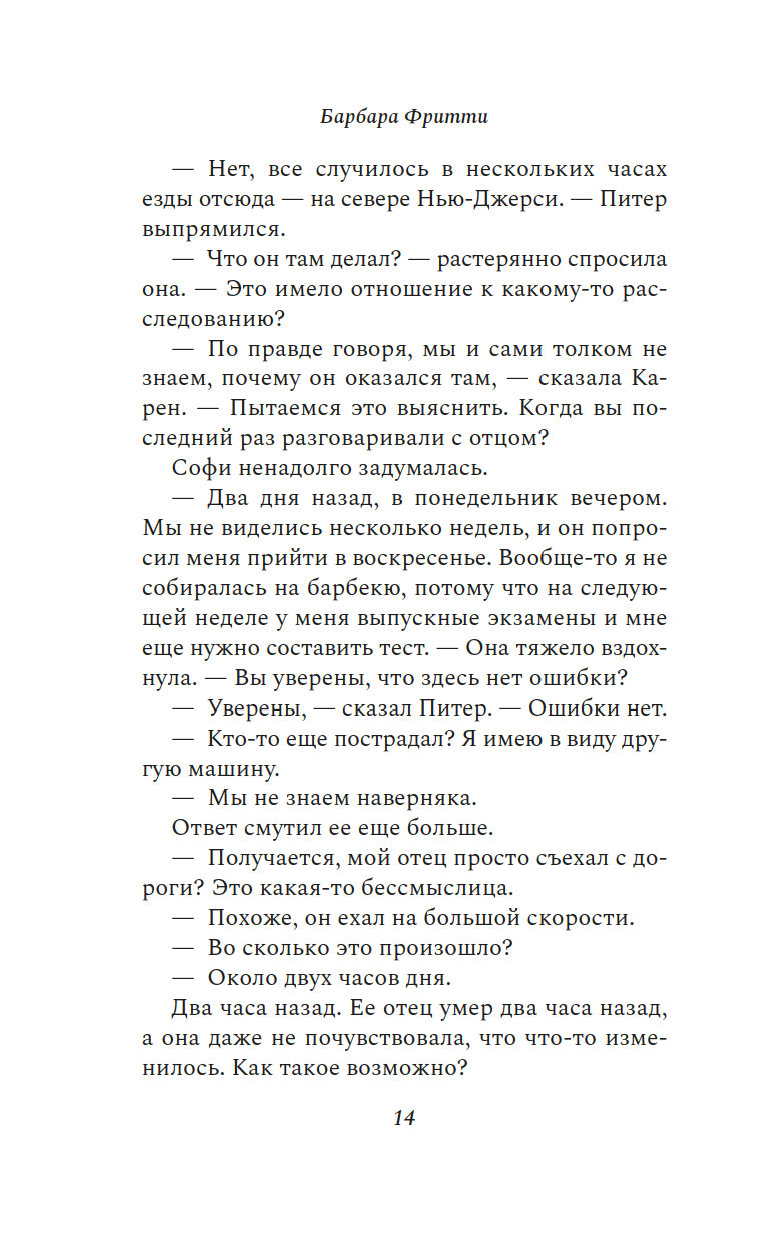 Барбара Фритти

— Нет, все случилось в нескольких часах езды отсюда — на севере Нью-Джерси. — Питер выпрямился.

— Что он там делал? — растерянно спросила она. — Это имело отношение к какому-то расследованию?

— По правде говоря, мы и сами толком не знаем, почему он оказался там, — сказала Карен. — Пытаемся это выяснить. Когда вы последний раз разговаривали с отцом?

Софи ненадолго задумалась.

— Два дня назад, в понедельник вечером. Мы не виделись несколько недель, и он попросил меня прийти в воскресенье. Вообще-то я не собиралась на барбекю, потому что на следующей неделе у меня выпускные экзамены и мне еще нужно составить тест. — Она тяжело вздохнула. — Вы уверены, что здесь нет ошибки?

— Уверены, — сказал Питер. — Ошибки нет.

— Кто-то еще пострадал? Я имею в виду другую машину.

— Мы не знаем наверняка.

Ответ смутил ее еще больше.

— Получается, мой отец просто съехал с дороги? Это какая-то бессмыслица.

— Похоже, он ехал на большой скорости.

— Во сколько это произошло?

— Около двух часов дня.

Два часа назад. Ее отец умер два часа назад, а она даже не почувствовала, что что-то изменилось. Как такое возможно?

14